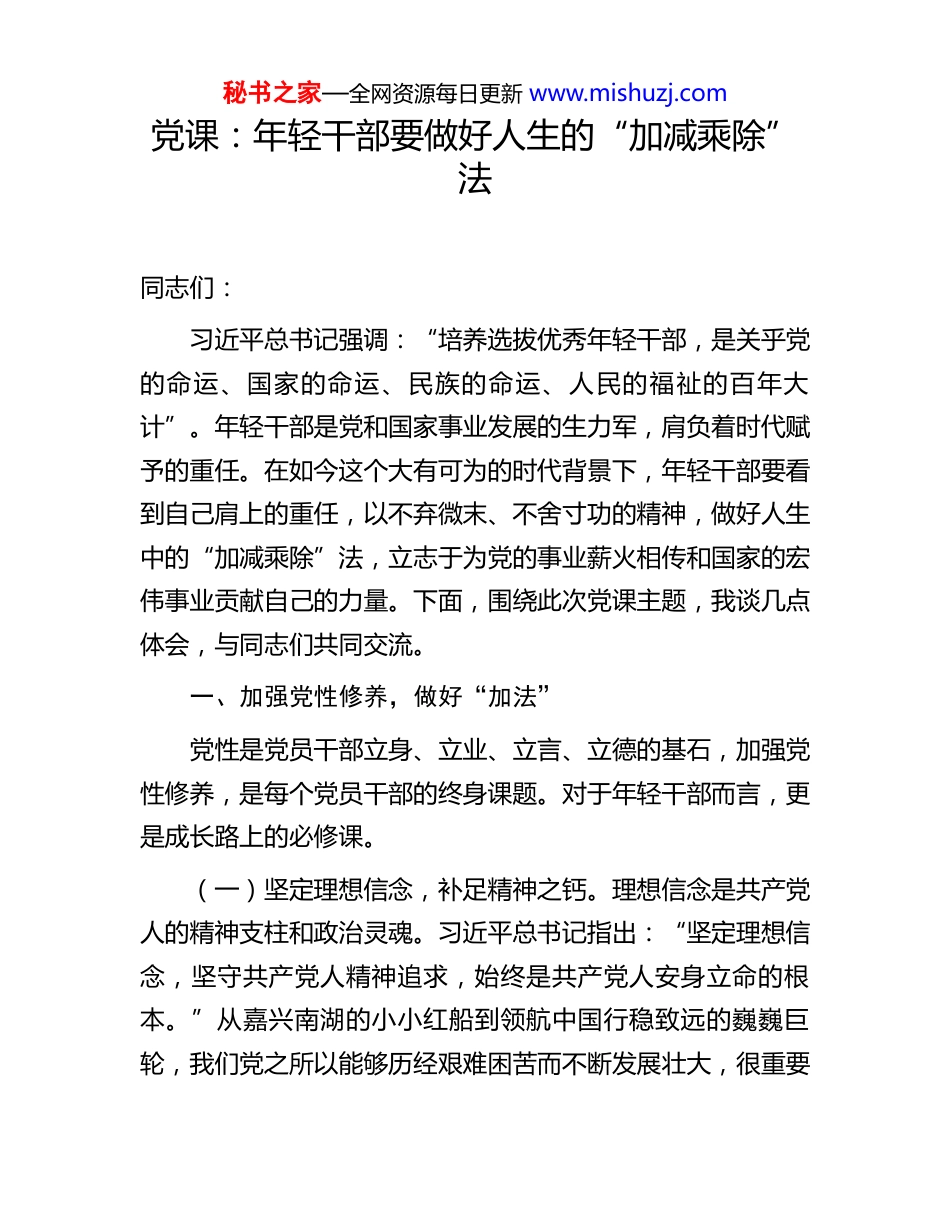 秘书之家—全网资源每日更新 www.mishuzj.com

党课：年轻干部要做好人生的“加减乘除”法

同志们：

习近平总书记强调：“培养选拔优秀年轻干部，是关乎党的命运、国家的命运、民族的命运、人民的福祉的百年大计”。年轻干部是党和国家事业发展的生力军，肩负着时代赋予的重任。在如今这个大有可为的时代背景下，年轻干部要看到自己肩上的重任，以不弃微末、不舍寸功的精神，做好人生中的“加减乘除”法，立志于为党的事业薪火相传和国家的宏伟事业贡献自己的力量。下面，围绕此次党课主题，我谈几点体会，与同志们共同交流。

一、加强党性修养，做好“加法”

党性是党员干部立身、立业、立言、立德的基石，加强党性修养，是每个党员干部的终身课题。对于年轻干部而言，更是成长路上的必修课。

（一）坚定理想信念，补足精神之钙。理想信念是共产党人的精神支柱和政治灵魂。习近平总书记指出：“坚定理想信念，坚守共产党人精神追求，始终是共产党人安身立命的根本。”从嘉兴南湖的小小红船到领航中国行稳致远的巍巍巨轮，我们党之所以能够历经艰难困苦而不断发展壮大，很重要